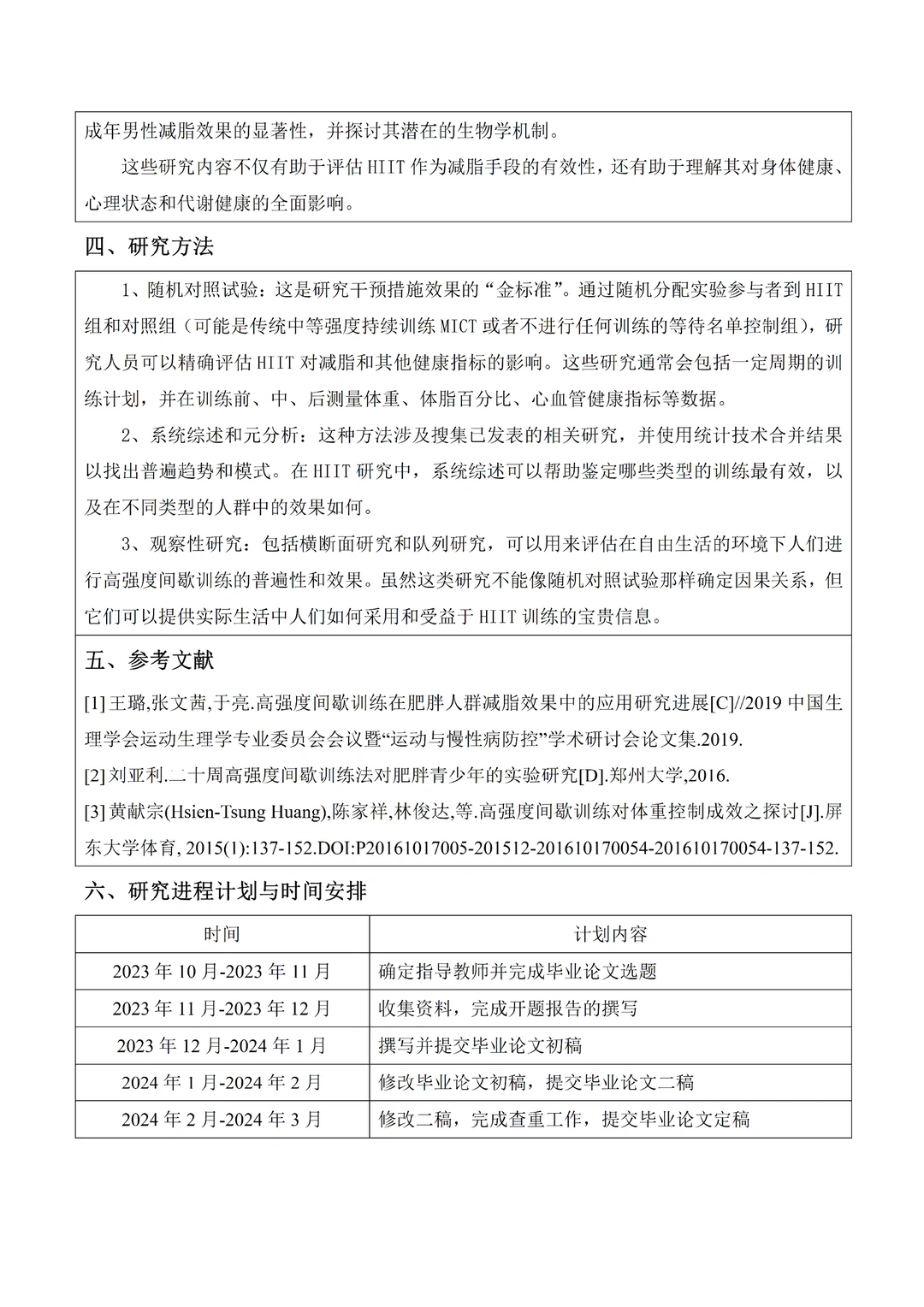 成年男性减脂效果的显著性，并探讨其潜在的生物学机制。

这些研究内容不仅有助于评估HIIT作为减脂手段的有效性，还有助于理解其对身体健康、心理状态和代谢健康的全面影响。

四、研究方法

1、随机对照试验：这是研究干预措施效果的“金标准”。通过随机分配实验参与者到HIIT组和对照组（可能是传统中等强度持续训练MICT或者不进行任何训练的等待名单控制组），研究人员可以精确评估HIIT对减脂和其他健康指标的影响。这些研究通常会包括一定周期的训练计划，并在训练前、中、后测量体重、体脂百分比、心血管健康指标等数据。

2、系统综述和元分析：这种方法涉及搜集已发表的相关研究，并使用统计技术合并结果以找出普遍趋势和模式。在HIIT研究中，系统综述可以帮助鉴定哪些类型的训练最有效，以及在不同类型的人群中的效果如何。

3、观察性研究：包括横断面研究和队列研究，可以用来评估在自由生活的环境下人们进行高强度间歇训练的普遍性和效果。虽然这类研究不能像随机对照试验那样确定因果关系，但它们可以提供实际生活中人们如何采用和受益于HIIT训练的宝贵信息。

五、参考文献

[1]王璐,张文茜,于亮.高强度间歇训练在肥胖人群减脂效果中的应用研究进展[C]//2019中国生理学会运动生理学专业委员会会议暨“运动与慢性病防控”学术研讨会论文集.2019.

[2]刘亚利.二十周高强度间歇训练法对肥胖青少年的实验研究[D].郑州大学,2016.

[3]黄献宗(Hsien-Tsung Huang),陈家祥,林俊达,等.高强度间歇训练对体重控制成效之探讨[J].屏东大学体育, 2015(1):137-152.DOI:P20161017005-201512-201610170054-201610170054-137-152.

六、研究进程计划与时间安排

| 时间 | 计划内容 |
|---|---|
| 2023年10月-2023年11月 | 确定指导教师并完成毕业论文选题 |
| 2023年11月-2023年12月 | 收集资料，完成开题报告的撰写 |
| 2023年12月-2024年1月 | 撰写并提交毕业论文初稿 |
| 2024年1月-2024年2月 | 修改毕业论文初稿，提交毕业论文二稿 |
| 2024年2月-2024年3月 | 修改二稿，完成查重工作，提交毕业论文定稿 |